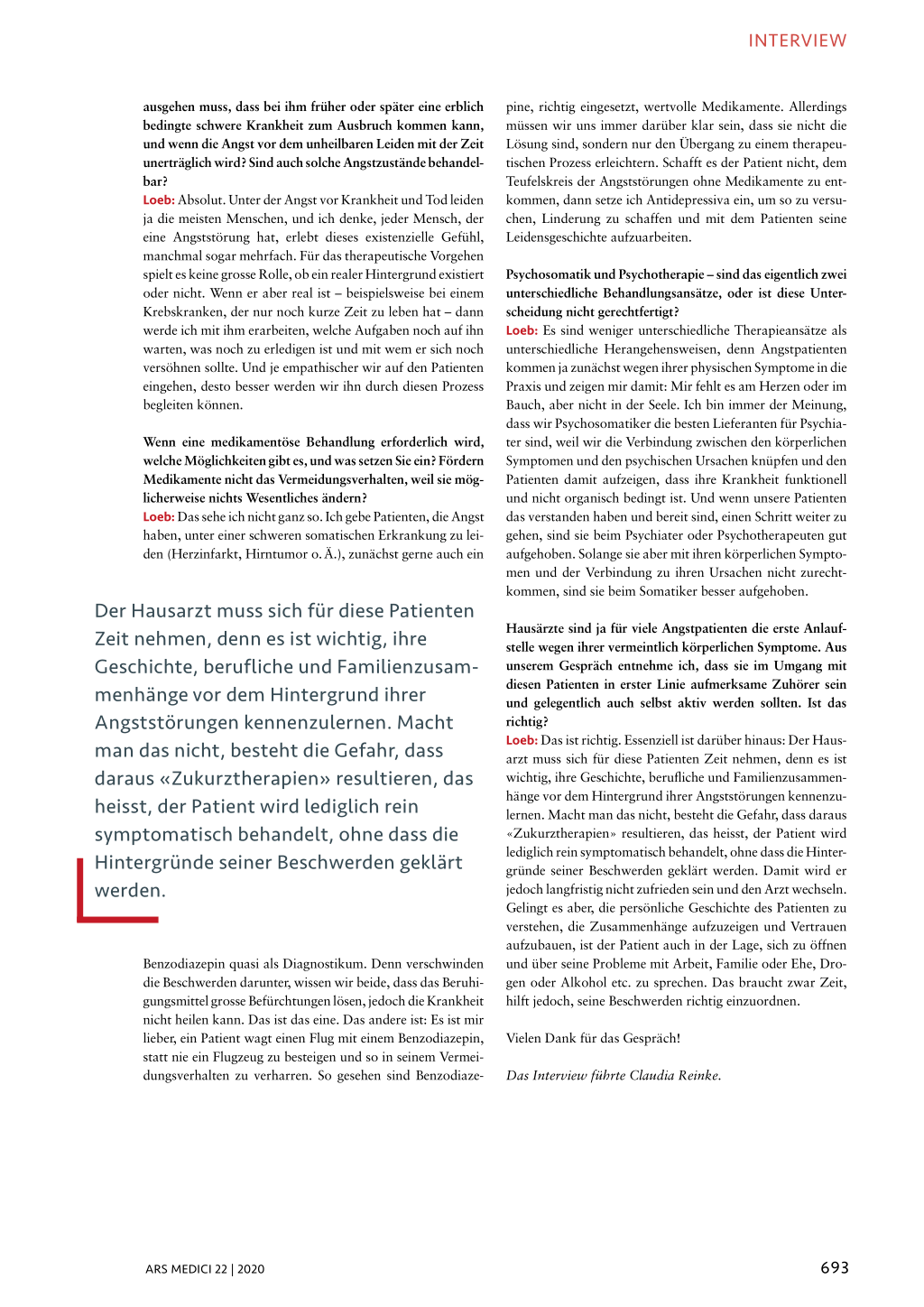 INTERVIEW

ausgehen muss, dass bei ihm früher oder später eine erblich bedingte schwere Krankheit zum Ausbruch kommen kann, und wenn die Angst vor dem unheilbaren Leiden mit der Zeit unerträglich wird? Sind auch solche Angstzustände behandelbar?
Loeb: Absolut. Unter der Angst vor Krankheit und Tod leiden ja die meisten Menschen, und ich denke, jeder Mensch, der eine Angststörung hat, erlebt dieses existenzielle Gefühl, manchmal sogar mehrfach. Für das therapeutische Vorgehen spielt es keine grosse Rolle, ob ein realer Hintergrund existiert oder nicht. Wenn er aber real ist – beispielsweise bei einem Krebskranken, der nur noch kurze Zeit zu leben hat – dann werde ich mit ihm erarbeiten, welche Aufgaben noch auf ihn warten, was noch zu erledigen ist und mit wem er sich noch versöhnen sollte. Und je empathischer wir auf den Patienten eingehen, desto besser werden wir ihn durch diesen Prozess begleiten können.

Wenn eine medikamentöse Behandlung erforderlich wird, welche Möglichkeiten gibt es, und was setzen Sie ein? Fördern Medikamente nicht das Vermeidungsverhalten, weil sie möglicherweise nichts Wesentliches ändern?
Loeb: Das sehe ich nicht ganz so. Ich gebe Patienten, die Angst haben, unter einer schweren somatischen Erkrankung zu leiden (Herzinfarkt, Hirntumor o. Ä.), zunächst gerne auch ein

Der Hausarzt muss sich für diese Patienten Zeit nehmen, denn es ist wichtig, ihre Geschichte, berufliche und Familienzusammenhänge vor dem Hintergrund ihrer Angststörungen kennenzulernen. Macht man das nicht, besteht die Gefahr, dass daraus «Zukurztherapien» resultieren, das heisst, der Patient wird lediglich rein symptomatisch behandelt, ohne dass die Hintergründe seiner Beschwerden geklärt werden.

Benzodiazepin quasi als Diagnostikum. Denn verschwinden die Beschwerden darunter, wissen wir beide, dass das Beruhigungsmittel grosse Befürchtungen lösen, jedoch die Krankheit nicht heilen kann. Das ist das eine. Das andere ist: Es ist mir lieber, ein Patient wagt einen Flug mit einem Benzodiazepin, statt nie ein Flugzeug zu besteigen und so in seinem Vermeidungsverhalten zu verharren. So gesehen sind Benzodiazepine, richtig eingesetzt, wertvolle Medikamente. Allerdings müssen wir uns immer darüber klar sein, dass sie nicht die Lösung sind, sondern nur den Übergang zu einem therapeutischen Prozess erleichtern. Schafft es der Patient nicht, dem Teufelskreis der Angststörungen ohne Medikamente zu entkommen, dann setze ich Antidepressiva ein, um so zu versuchen, Linderung zu schaffen und mit dem Patienten seine Leidensgeschichte aufzuarbeiten.

Psychosomatik und Psychotherapie – sind das eigentlich zwei unterschiedliche Behandlungsansätze, oder ist diese Unterscheidung nicht gerechtfertigt?
Loeb: Es sind weniger unterschiedliche Therapieansätze als unterschiedliche Herangehensweisen, denn Angstpatienten kommen ja zunächst wegen ihrer physischen Symptome in die Praxis und zeigen mir damit: Mir fehlt es am Herzen oder im Bauch, aber nicht in der Seele. Ich bin immer der Meinung, dass wir Psychosomatiker die besten Lieferanten für Psychiater sind, weil wir die Verbindung zwischen den körperlichen Symptomen und den psychischen Ursachen knüpfen und den Patienten damit aufzeigen, dass ihre Krankheit funktionell und nicht organisch bedingt ist. Und wenn unsere Patienten das verstanden haben und bereit sind, einen Schritt weiter zu gehen, sind sie beim Psychiater oder Psychotherapeuten gut aufgehoben. Solange sie aber mit ihren körperlichen Symptomen und der Verbindung zu ihren Ursachen nicht zurechtkommen, sind sie beim Somatiker besser aufgehoben.

Hausärzte sind ja für viele Angstpatienten die erste Anlaufstelle wegen ihrer vermeintlich körperlichen Symptome. Aus unserem Gespräch entnehme ich, dass sie im Umgang mit diesen Patienten in erster Linie aufmerksame Zuhörer sein und gelegentlich auch selbst aktiv werden sollten. Ist das richtig?
Loeb: Das ist richtig. Essenziell ist darüber hinaus: Der Hausarzt muss sich für diese Patienten Zeit nehmen, denn es ist wichtig, ihre Geschichte, berufliche und Familienzusammenhänge vor dem Hintergrund ihrer Angststörungen kennenzulernen. Macht man das nicht, besteht die Gefahr, dass daraus «Zukurztherapien» resultieren, das heisst, der Patient wird lediglich rein symptomatisch behandelt, ohne dass die Hintergründe seiner Beschwerden geklärt werden. Damit wird er jedoch langfristig nicht zufrieden sein und den Arzt wechseln. Gelingt es aber, die persönliche Geschichte des Patienten zu verstehen, die Zusammenhänge aufzuzeigen und Vertrauen aufzubauen, ist der Patient auch in der Lage, sich zu öffnen und über seine Probleme mit Arbeit, Familie oder Ehe, Drogen oder Alkohol etc. zu sprechen. Das braucht zwar Zeit, hilft jedoch, seine Beschwerden richtig einzuordnen.

Vielen Dank für das Gespräch!

Das Interview führte Claudia Reinke.

ARS MEDICI 22 | 2020

693